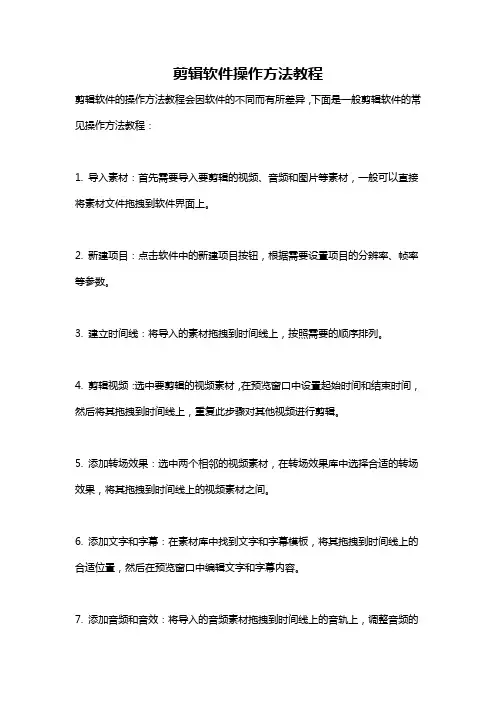 剪辑软件操作方法教程

剪辑软件的操作方法教程会因软件的不同而有所差异，下面是一般剪辑软件的常见操作方法教程：

1. 导入素材：首先需要导入要剪辑的视频、音频和图片等素材，一般可以直接将素材文件拖拽到软件界面上。

2. 新建项目：点击软件中的新建项目按钮，根据需要设置项目的分辨率、帧率等参数。

3. 建立时间线：将导入的素材拖拽到时间线上，按照需要的顺序排列。

4. 剪辑视频：选中要剪辑的视频素材，在预览窗口中设置起始时间和结束时间，然后将其拖拽到时间线上，重复此步骤对其他视频进行剪辑。

5. 添加转场效果：选中两个相邻的视频素材，在转场效果库中选择合适的转场效果，将其拖拽到时间线上的视频素材之间。

6. 添加文字和字幕：在素材库中找到文字和字幕模板，将其拖拽到时间线上的合适位置，然后在预览窗口中编辑文字和字幕内容。

7. 添加音频和音效：将导入的音频素材拖拽到时间线上的音轨上，调整音频的